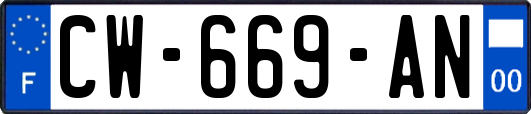 F
CW-669-AN
00